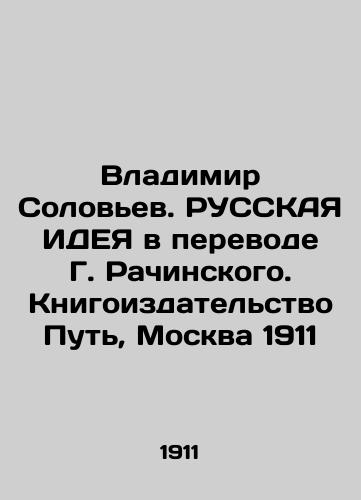 Владимир Соловьев. РУССКАЯ ИДЕЯ в переводе Г. Рачинского. Книгоиздательство Путь, Москва 1911

1911